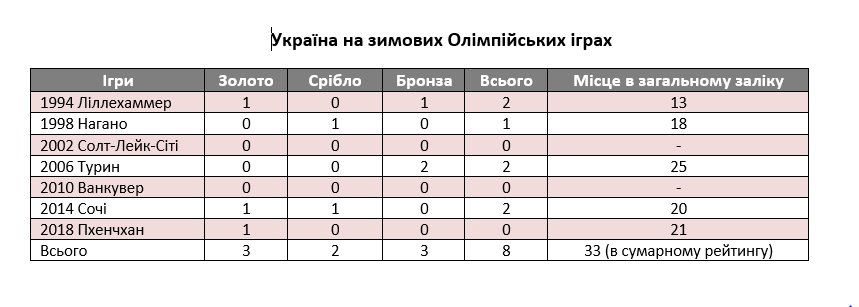 Україна на зимових Олімпійських іграх

| Ігри | Золото | Срібло | Бронза | Всього | Місце в загальному заліку |
|---|---|---|---|---|---|
| 1994 Ліллехаммер | 1 | 0 | 1 | 2 | 13 |
| 1998 Нагано | 0 | 1 | 0 | 1 | 18 |
| 2002 Солт-Лейк-Сіті | 0 | 0 | 0 | 0 | - |
| 2006 Турин | 0 | 0 | 2 | 2 | 25 |
| 2010 Ванкувер | 0 | 0 | 0 | 0 | - |
| 2014 Сочі | 1 | 1 | 0 | 2 | 20 |
| 2018 Пхенчхан | 1 | 0 | 0 | 0 | 21 |
| Всього | 3 | 2 | 3 | 8 | 33 (в сумарному рейтингу) |